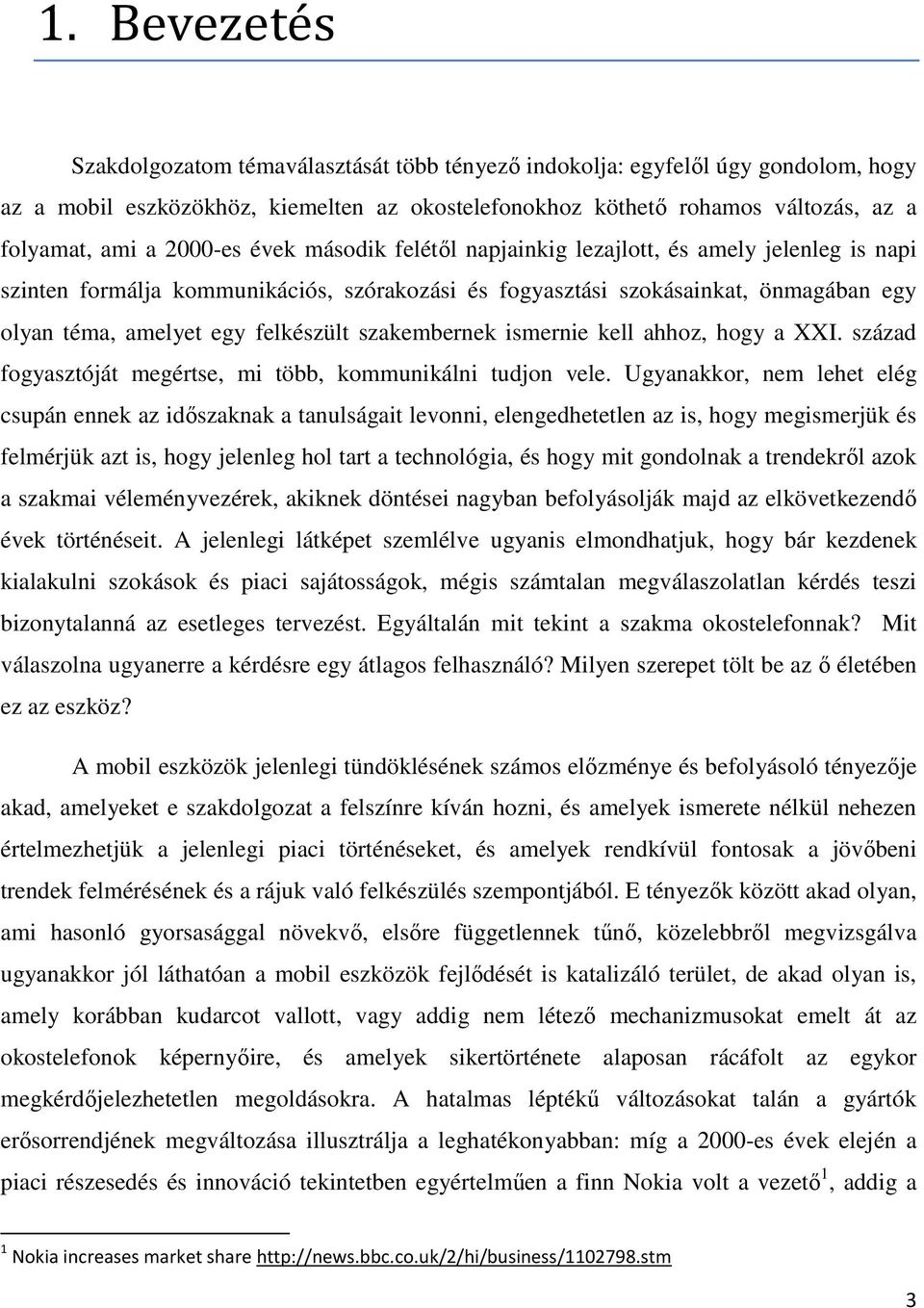 1. Bevezetés

Szakdolgozatom témaválasztását több tényező indokolja: egyfelől úgy gondolom, hogy az a mobil eszközökhöz, kiemelten az okostelefonokhoz köthető rohamos változás, az a folyamat, ami a 2000-es évek második felétől napjainkig lezajlott, és amely jelenleg is napi szinten formálja kommunikációs, szórakozási és fogyasztási szokásainkat, önmagában egy olyan téma, amelyet egy felkészült szakembernek ismernie kell ahhoz, hogy a XXI. század fogyasztóját megértse, mi több, kommunikálni tudjon vele. Ugyanakkor, nem lehet elég csupán ennek az időszaknak a tanulságait levonni, elengedhetetlen az is, hogy megismerjük és felmérjük azt is, hogy jelenleg hol tart a technológia, és hogy mit gondolnak a trendekről azok a szakmai véleményvezérek, akiknek döntései nagyban befolyásolják majd az elkövetkezendő évek történéseit. A jelenlegi látképet szemlélve ugyanis elmondhatjuk, hogy bár kezdenek kialakulni szokások és piaci sajátosságok, mégis számtalan megválaszolatlan kérdés teszi bizonytalanná az esetleges tervezést. Egyáltalán mit tekint a szakma okostelefonnak? Mit válaszolna ugyanerre a kérdésre egy átlagos felhasználó? Milyen szerepet tölt be az ő életében ez az eszköz?

A mobil eszközök jelenlegi tündöklésének számos előzménye és befolyásoló tényezője akad, amelyeket e szakdolgozat a felszínre kíván hozni, és amelyek ismerete nélkül nehezen értelmezhetjük a jelenlegi piaci történéseket, és amelyek rendkívül fontosak a jövőbeni trendek felmérésének és a rájuk való felkészülés szempontjából. E tényezők között akad olyan, ami hasonló gyorsasággal növekvő, elsőre függetlennek tűnő, közelebbről megvizsgálva ugyanakkor jól láthatóan a mobil eszközök fejlődését is katalizáló terület, de akad olyan is, amely korábban kudarcot vallott, vagy addig nem létező mechanizmusokat emelt át az okostelefonok képernyőire, és amelyek sikertörténete alaposan rácáfolt az egykor megkérdőjelezhetetlen megoldásokra. A hatalmas léptékű változásokat talán a gyártók erősorrendjének megváltozása illusztrálja a leghatékonyabban: míg a 2000-es évek elején a piaci részesedés és innováció tekintetben egyértelműen a finn Nokia volt a vezető$^1$, addig a

$^1$ Nokia increases market share http://news.bbc.co.uk/2/hi/business/1102798.stm

3